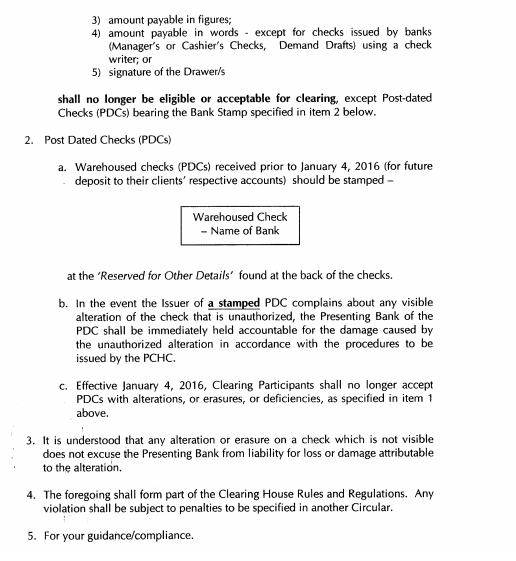 3) amount payable in figures;
4) amount payable in words - except for checks issued by banks (Manager's or Cashier's Checks, Demand Drafts) using a check writer; or
5) signature of the Drawer/s

shall no longer be eligible or acceptable for clearing, except Post-dated Checks (PDCs) bearing the Bank Stamp specified in item 2 below.

2. Post Dated Checks (PDCs)

a. Warehoused checks (PDCs) received prior to January 4, 2016 (for future deposit to their clients' respective accounts) should be stamped –

Warehoused Check
– Name of Bank

at the 'Reserved for Other Details' found at the back of the checks.

b. In the event the Issuer of a stamped PDC complains about any visible alteration of the check that is unauthorized, the Presenting Bank of the PDC shall be immediately held accountable for the damage caused by the unauthorized alteration in accordance with the procedures to be issued by the PCHC.

c. Effective January 4, 2016, Clearing Participants shall no longer accept PDCs with alterations, or erasures, or deficiencies, as specified in item 1 above.

3. It is understood that any alteration or erasure on a check which is not visible does not excuse the Presenting Bank from liability for loss or damage attributable to the alteration.

4. The foregoing shall form part of the Clearing House Rules and Regulations. Any violation shall be subject to penalties to be specified in another Circular.

5. For your guidance/compliance.